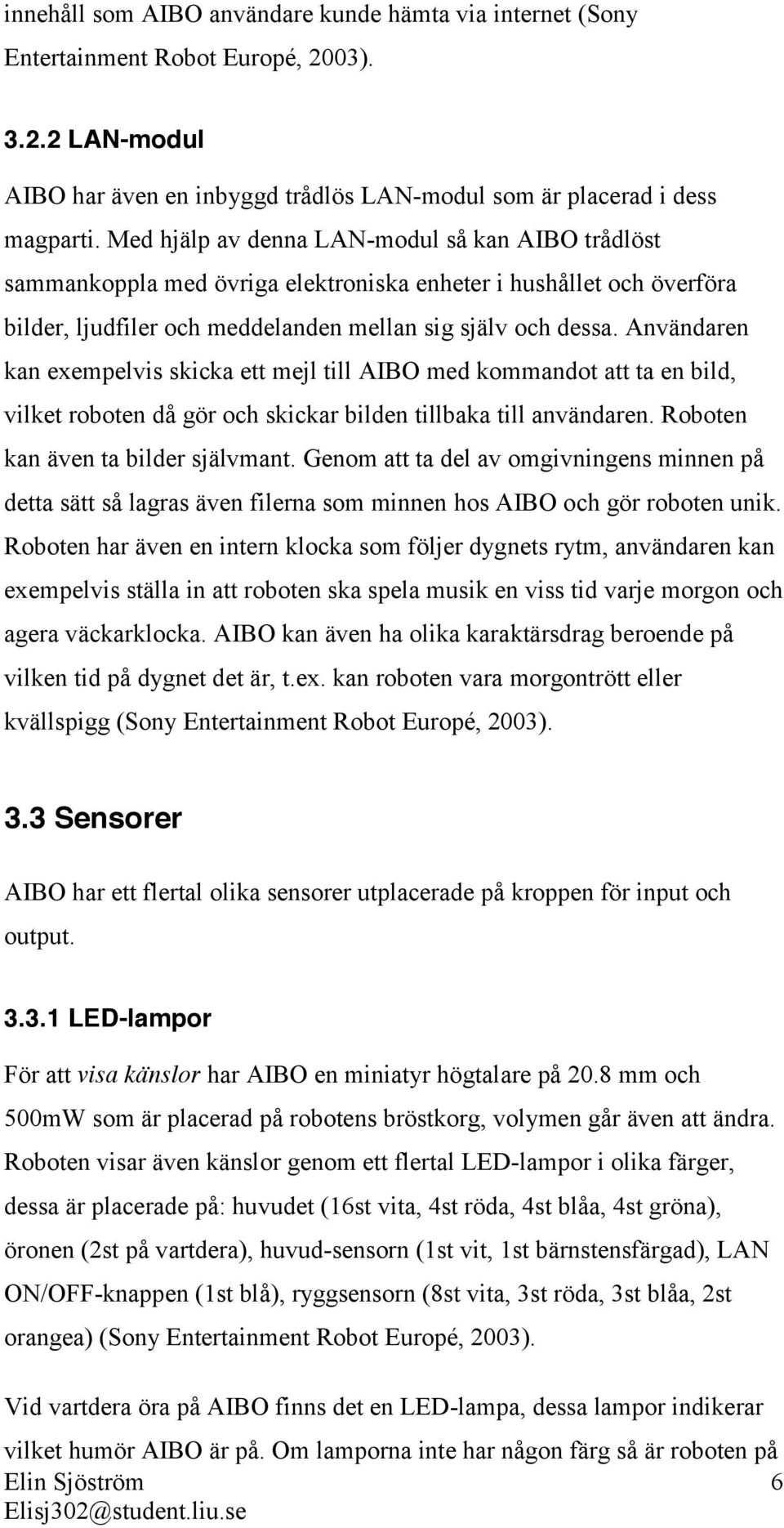 innehåll som AIBO användare kunde hämta via internet (Sony Entertainment Robot Europé, 2003).

3.2.2 LAN-modul

AIBO har även en inbyggd trådlös LAN-modul som är placerad i dess magparti. Med hjälp av denna LAN-modul så kan AIBO trådlöst sammankoppla med övriga elektroniska enheter i hushållet och överföra bilder, ljudfiler och meddelanden mellan sig själv och dessa. Användaren kan exempelvis skicka ett mejl till AIBO med kommandot att ta en bild, vilket roboten då gör och skickar bilden tillbaka till användaren. Roboten kan även ta bilder självmant. Genom att ta del av omgivningens minnen på detta sätt så lagras även filerna som minnen hos AIBO och gör roboten unik. Roboten har även en intern klocka som följer dygnets rytm, användaren kan exempelvis ställa in att roboten ska spela musik en viss tid varje morgon och agera väckarklocka. AIBO kan även ha olika karaktärsdrag beroende på vilken tid på dygnet det är, t.ex. kan roboten vara morgontrött eller kvällspigg (Sony Entertainment Robot Europé, 2003).

3.3 Sensorer

AIBO har ett flertal olika sensorer utplacerade på kroppen för input och output.

3.3.1 LED-lampor

För att visa känslor har AIBO en miniatyr högtalare på 20.8 mm och 500mW som är placerad på robotens bröstkorg, volymen går även att ändra. Roboten visar även känslor genom ett flertal LED-lampor i olika färger, dessa är placerade på: huvudet (16st vita, 4st röda, 4st blåa, 4st gröna), öronen (2st på vartdera), huvud-sensorn (1st vit, 1st bärnstensfärgad), LAN ON/OFF-knappen (1st blå), ryggsensorn (8st vita, 3st röda, 3st blåa, 2st orangea) (Sony Entertainment Robot Europé, 2003).

Vid vartdera öra på AIBO finns det en LED-lampa, dessa lampor indikerar vilket humör AIBO är på. Om lamporna inte har någon färg så är roboten på

Elin Sjöström 6
Elisj302@student.liu.se